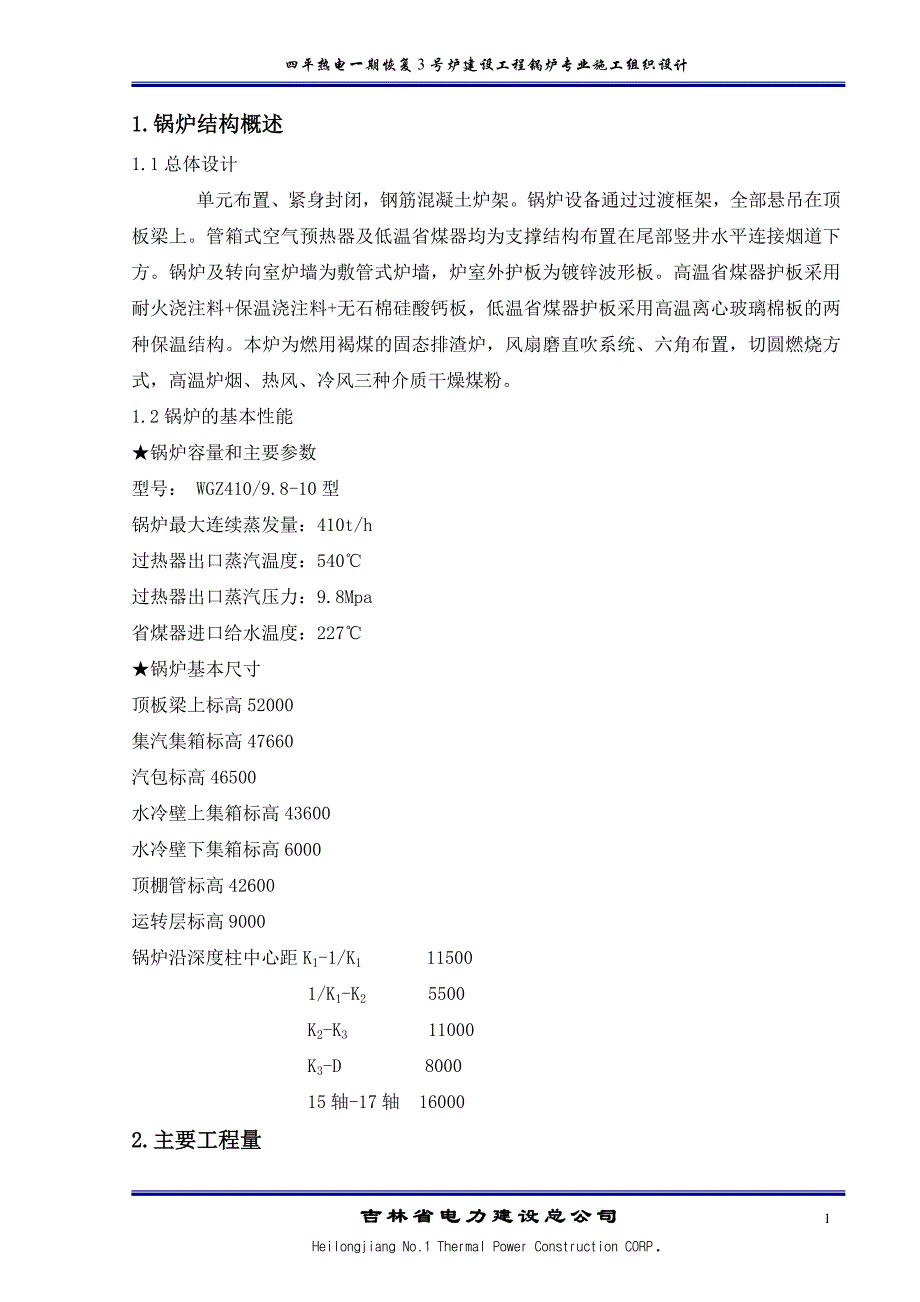 四平热电一期恢复3号炉建设工程锅炉专业施工组织设计

1.锅炉结构概述

1.1 总体设计

单元布置、紧身封闭，钢筋混凝土炉架。锅炉设备通过过渡框架，全部悬吊在顶板梁上。管箱式空气预热器及低温省煤器均为支撑结构布置在尾部竖井水平连接烟道下方。锅炉及转向室炉墙为敷管式炉墙，炉室外护板为镀锌波形板。高温省煤器护板采用耐火浇注料+保温浇注料+无石棉硅酸钙板，低温省煤器护板采用高温离心玻璃棉板的两种保温结构。本炉为燃用褐煤的固态排渣炉，风扇磨直吹系统、六角布置，切圆燃烧方式，高温炉烟、热风、冷风三种介质干燥煤粉。

1.2 锅炉的基本性能

★锅炉容量和主要参数

型号： WGZ410/9.8-10 型

锅炉最大连续蒸发量：410t/h

过热器出口蒸汽温度：540℃

过热器出口蒸汽压力：9.8Mpa

省煤器进口给水温度：227℃

★锅炉基本尺寸

顶板梁上标高 52000

集汽集箱标高 47660

汽包标高 46500

水冷壁上集箱标高 43600

水冷壁下集箱标高 6000

顶棚管标高 42600

运转层标高 9000

锅炉沿深度柱中心距 $K_1$-1/$K_1$ 11500

1/$K_1$-$K_2$ 5500

$K_2$-$K_3$ 11000

$K_3$-D 8000

15 轴-17 轴 16000

2.主要工程量

吉林省电力建设总公司

1

Heilongjiang No.1 Thermal Power Construction CORP.